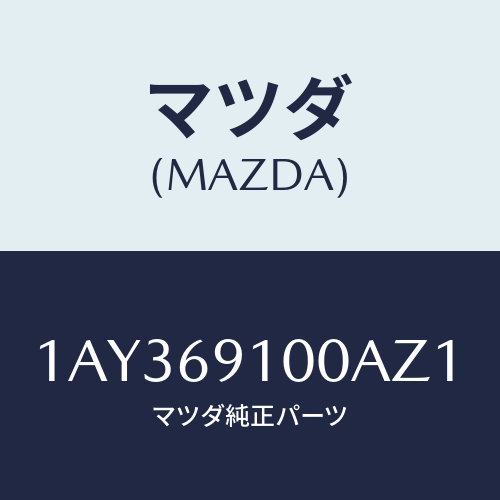 マツダ
(MAZDA)

1AY369100AZ1
マツダ純正パーツ